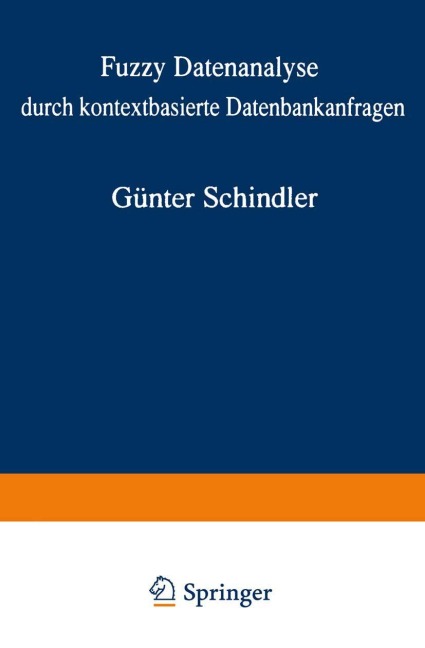 Fuzzy Datenanalyse
durch kontextbasierte Datenbankanfragen

Günter Schindler

Springer